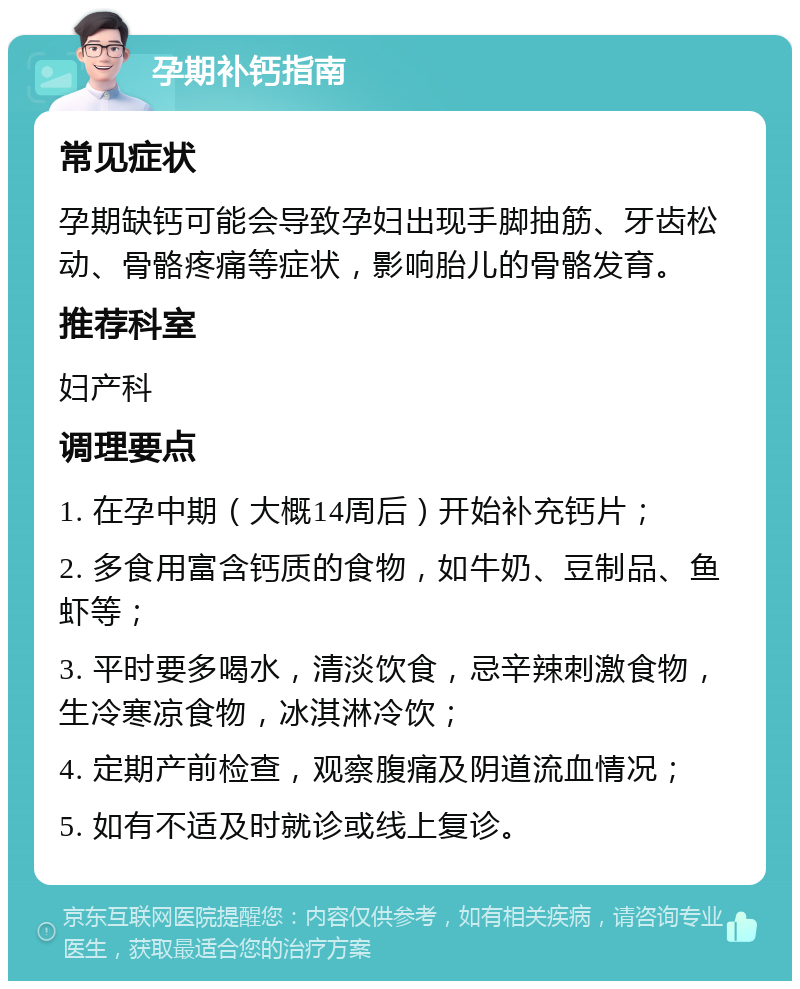 孕期补钙指南

常见症状

孕期缺钙可能会导致孕妇出现手脚抽筋、牙齿松动、骨骼疼痛等症状，影响胎儿的骨骼发育。

推荐科室

妇产科

调理要点

1. 在孕中期（大概14周后）开始补充钙片；

2. 多食用富含钙质的食物，如牛奶、豆制品、鱼虾等；

3. 平时要多喝水，清淡饮食，忌辛辣刺激食物，生冷寒凉食物，冰淇淋冷饮；

4. 定期产前检查，观察腹痛及阴道流血情况；

5. 如有不适及时就诊或线上复诊。

京东互联网医院提醒您：内容仅供参考，如有相关疾病，请咨询专业医生，获取最适合您的治疗方案